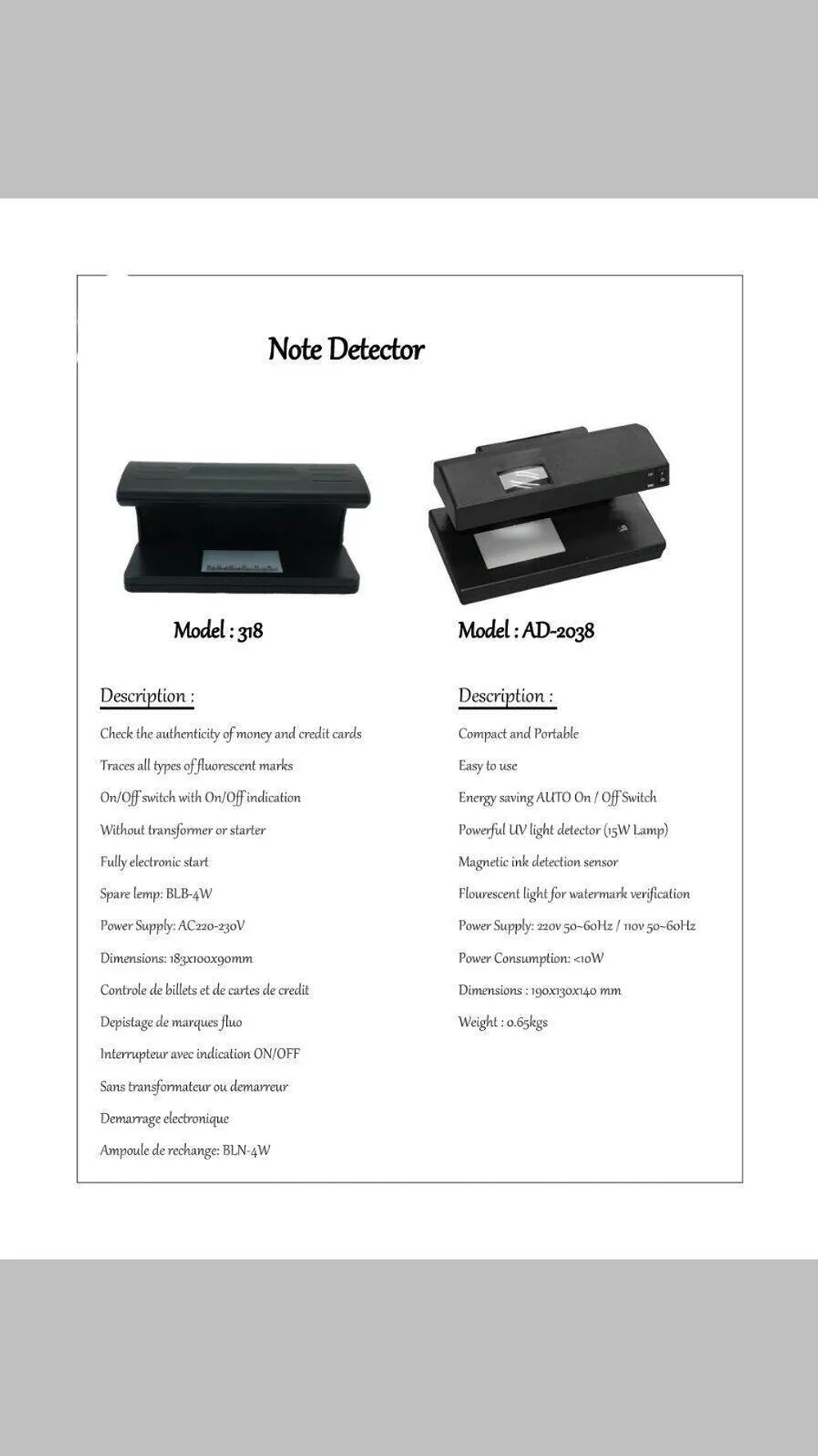 Note Detector

Model : 318

Description :

Check the authenticity of money and credit cards

Traces all types of fluorescent marks

On/Off switch with On/Off indication

Without transformer or starter

Fully electronic start

Spare lemp: BLB-4W

Power Supply: AC220-230V

Dimensions: 183x100x90mm

Controle de billets et de cartes de credit

Depistage de marques fluo

Interrupteur avec indication ON/OFF

Sans transformateur ou demarreur

Demarrage electronique

Ampoule de rechange: BLN-4W

Model : AD-2038

Description :

Compact and Portable

Easy to use

Energy saving AUTO On / Off Switch

Powerful UV light detector (15W Lamp)

Magnetic ink detection sensor

Flourescent light for watermark verification

Power Supply: 220v 50~60Hz / 110v 50~60Hz

Power Consumption: <10W

Dimensions : 190x130x140 mm

Weight : 0.65kgs